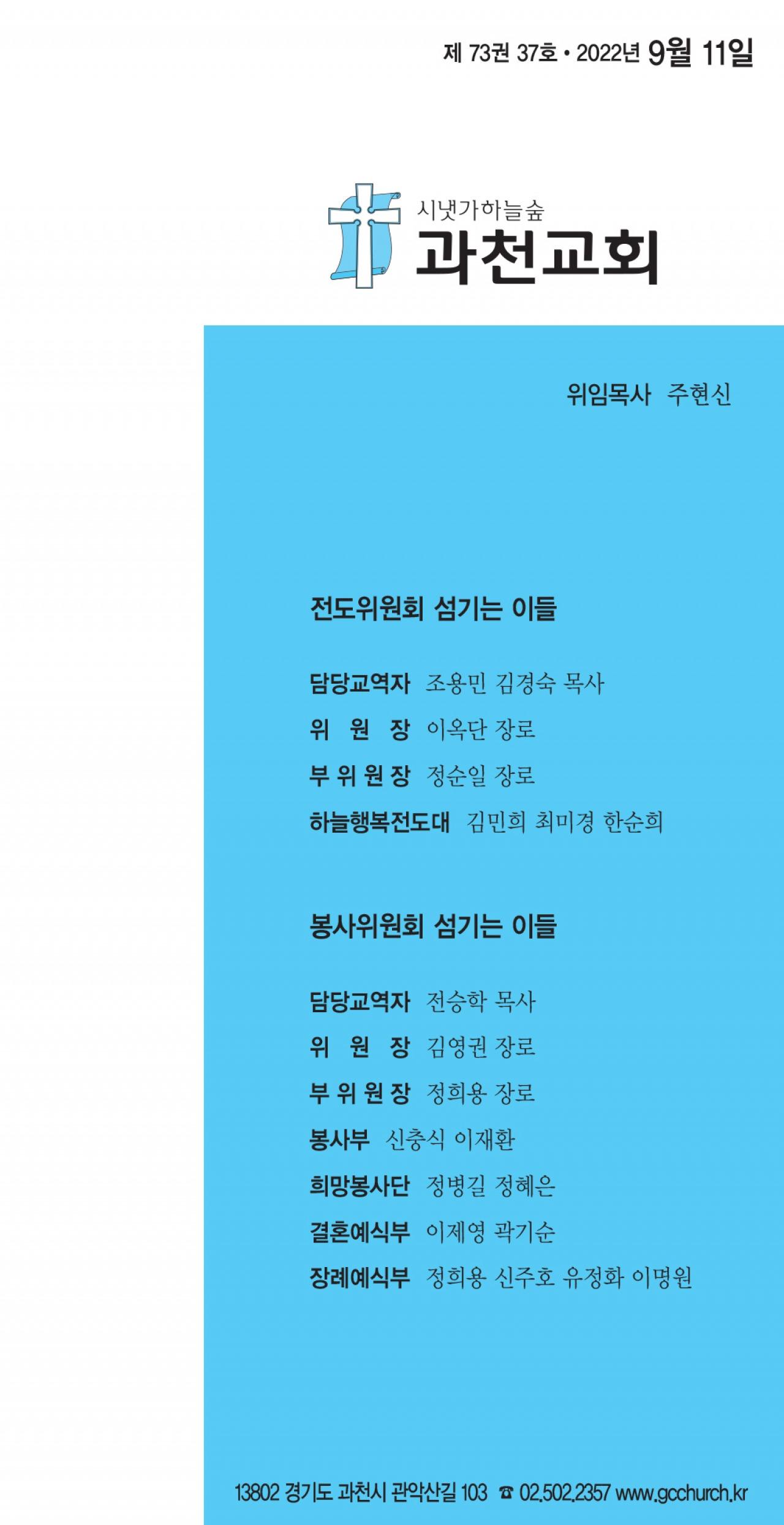 제 73권 37호 • 2022년 9월 11일

시냇가하늘숲
과천교회

위임목사 주현신

전도위원회 섬기는 이들

담당교역자 조용민 김경숙 목사
위 원 장 이옥단 장로
부 위 원 장 정순일 장로
하늘행복전도대 김민희 최미경 한순희

봉사위원회 섬기는 이들

담당교역자 전승학 목사
위 원 장 김영권 장로
부 위 원 장 정희용 장로
봉사부 신충식 이재환
희망봉사단 정병길 정혜은
결혼예식부 이제영 곽기순
장례예식부 정희용 신주호 유정화 이명원

13802 경기도 과천시 관악산길 103 ☎ 02.502.2357 www.gcchurch.kr